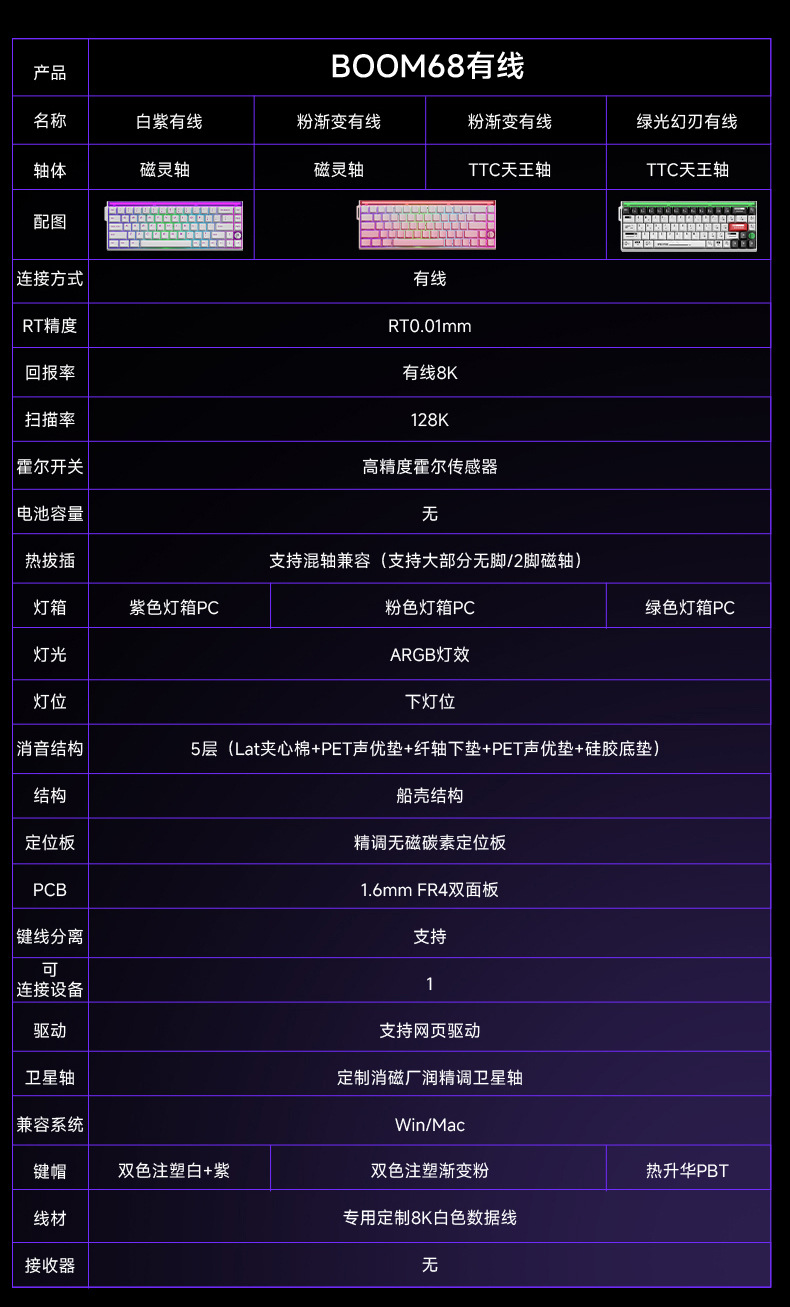 | 产品 | BOOM68有线 | | | |
|---|---|---|---|---|
| 名称 | 白紫有线 | 粉渐变有线 | 粉渐变有线 | 绿光幻刃有线 |
| 轴体 | 磁灵轴 | 磁灵轴 | TTC天王轴 | TTC天王轴 |
| 配图 | | | | |
| 连接方式 | 有线 | | | |
| RT精度 | RT0.01mm | | | |
| 回报率 | 有线8K | | | |
| 扫描率 | 128K | | | |
| 霍尔开关 | 高精度霍尔传感器 | | | |
| 电池容量 | 无 | | | |
| 热拔插 | 支持混轴兼容（支持大部分无脚/2脚磁轴） | | | |
| 灯箱 | 紫色灯箱PC | 粉色灯箱PC | | 绿色灯箱PC |
| 灯光 | ARGB灯效 | | | |
| 灯位 | 下灯位 | | | |
| 消音结构 | 5层（Lat夹心棉+PET声优垫+纤轴下垫+PET声优垫+硅胶底垫） | | | |
| 结构 | 船壳结构 | | | |
| 定位板 | 精调无磁碳素定位板 | | | |
| PCB | 1.6mm FR4双面板 | | | |
| 键线分离 | 支持 | | | |
| 可连接设备 | 1 | | | |
| 驱动 | 支持网页驱动 | | | |
| 卫星轴 | 定制消磁厂润精调卫星轴 | | | |
| 兼容系统 | Win/Mac | | | |
| 键帽 | 双色注塑白+紫 | 双色注塑渐变粉 | | 热升华PBT |
| 线材 | 专用定制8K白色数据线 | | | |
| 接收器 | 无 | | | |